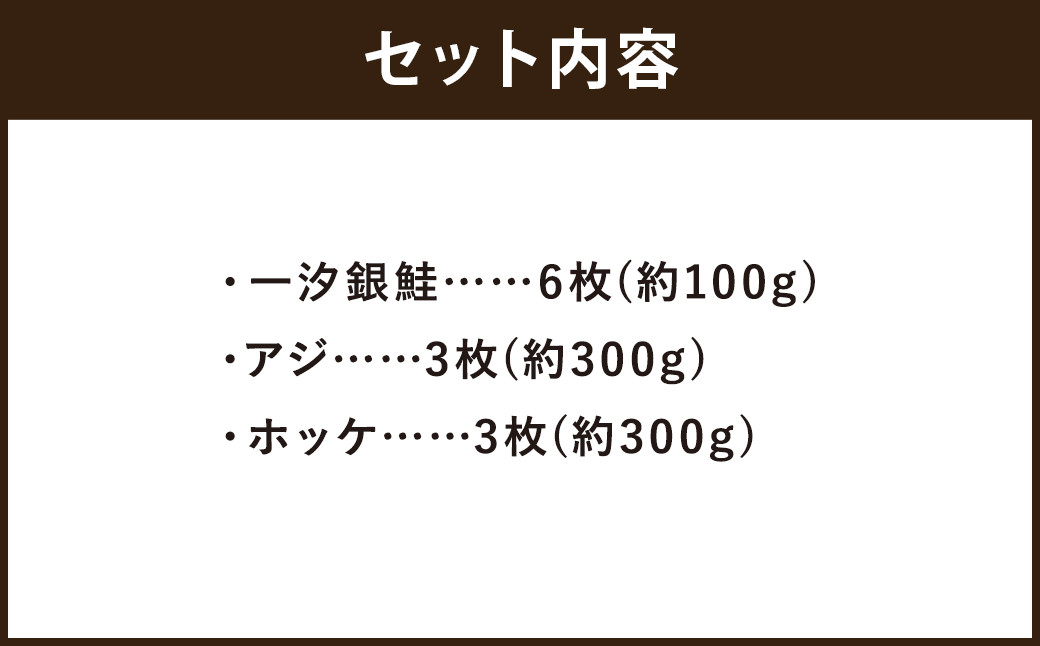 セット内容

・一汐銀鮭……6枚(約100g)

・アジ……3枚(約300g)

・ホッケ……3枚(約300g)